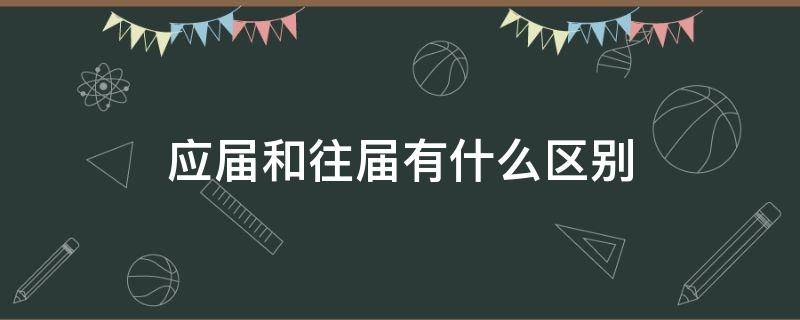 应届和往届有什么区别